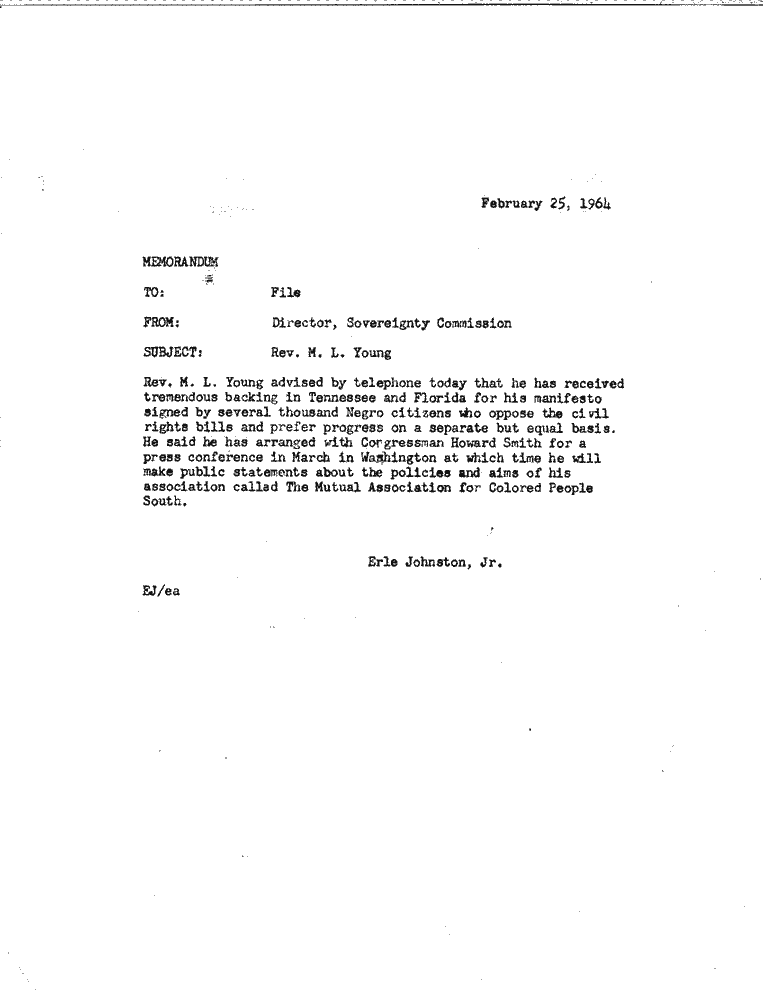 February 25, 1964

MEMORANDUM

TO: File

FROM: Director, Sovereignty Commission

SUBJECT: Rev. M. L. Young

Rev. M. L. Young advised by telephone today that he has received tremendous backing in Tennessee and Florida for his manifesto signed by several thousand Negro citizens who oppose the civil rights bills and prefer progress on a separate but equal basis. He said he has arranged with Congressman Howard Smith for a press conference in March in Washington at which time he will make public statements about the policies and aims of his association called The Mutual Association for Colored People South.

Erle Johnston, Jr.

EJ/ea